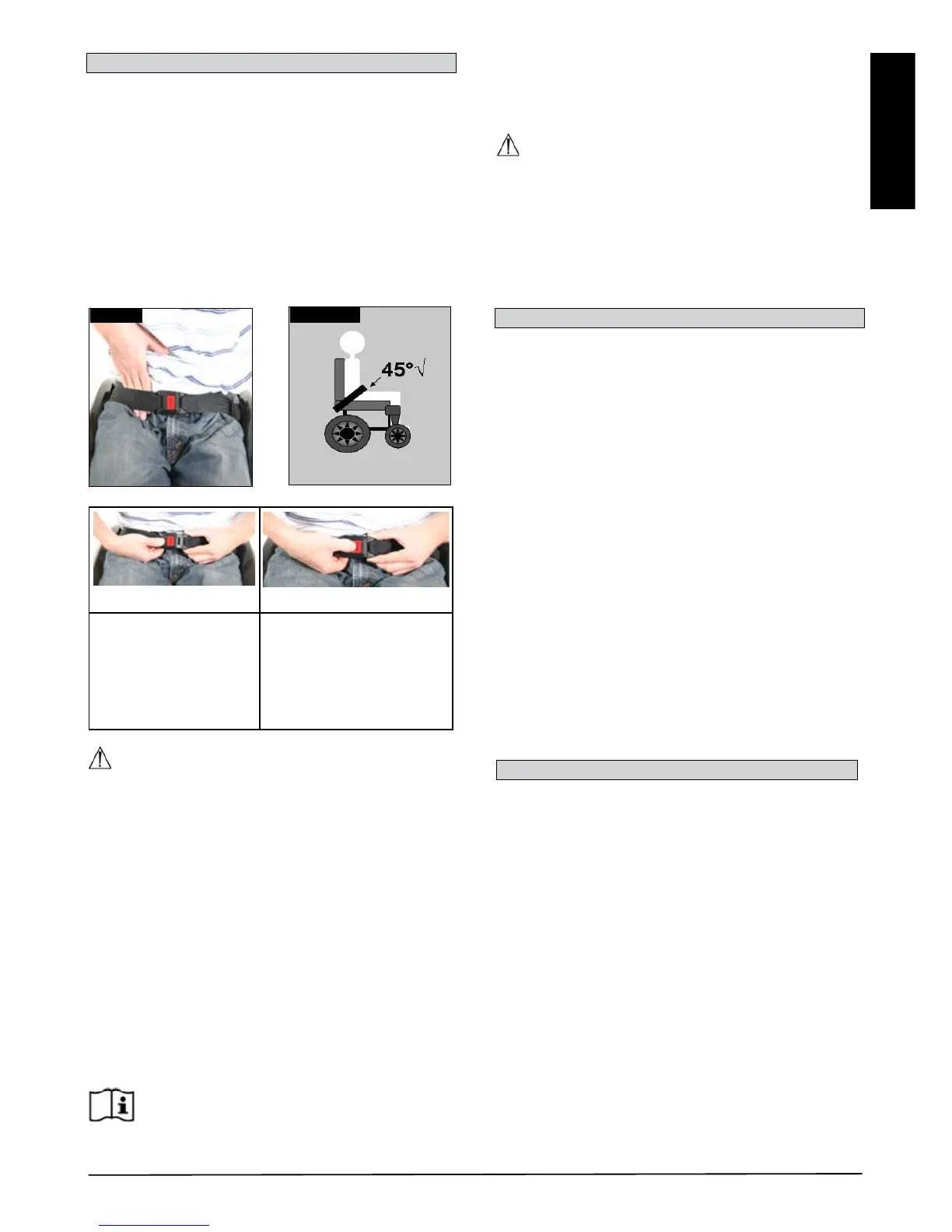 45°√